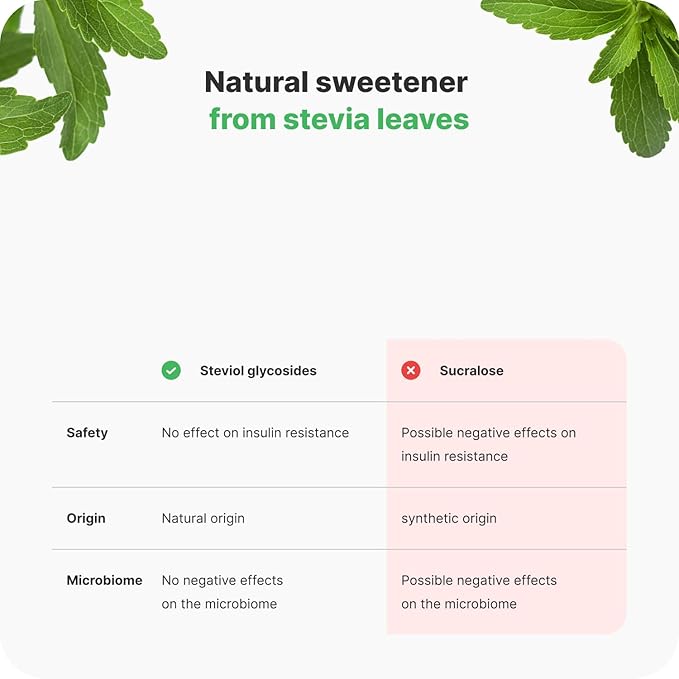 Natural sweetener
from stevia leaves

| | Steviol glycosides | Sucralose |
|---|---|---|
| Safety | No effect on insulin resistance | Possible negative effects on insulin resistance |
| Origin | Natural origin | synthetic origin |
| Microbiome | No negative effects on the microbiome | Possible negative effects on the microbiome |